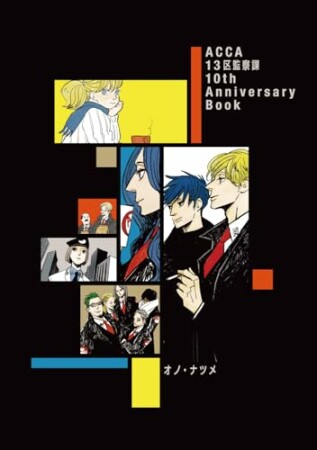 ACCA
13区監察課
10th
Anniversary
Book

オノ・ナツメ